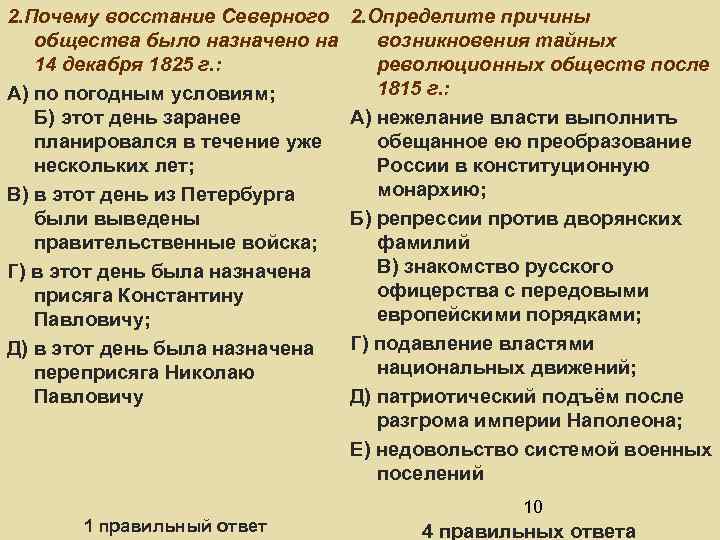 2.Почему восстание Северного общества было назначено на 14 декабря 1825 г.:

А) по погодным условиям;
Б) этот день заранее планировался в течение уже нескольких лет;

В) в этот день из Петербурга были выведены правительственные войска;

Г) в этот день была назначена присяга Константину Павловичу;

Д) в этот день была назначена переприсяга Николаю Павловичу

1 правильный ответ

2.Определите причины возникновения тайных революционных обществ после 1815 г.:

А) нежелание власти выполнить обещанное ею преобразование России в конституционную монархию;

Б) репрессии против дворянских фамилий
В) знакомство русского офицерства с передовыми европейскими порядками;

Г) подавление властями национальных движений;

Д) патриотический подъём после разгрома империи Наполеона;

Е) недовольство системой военных поселений

10

4 правильных ответа